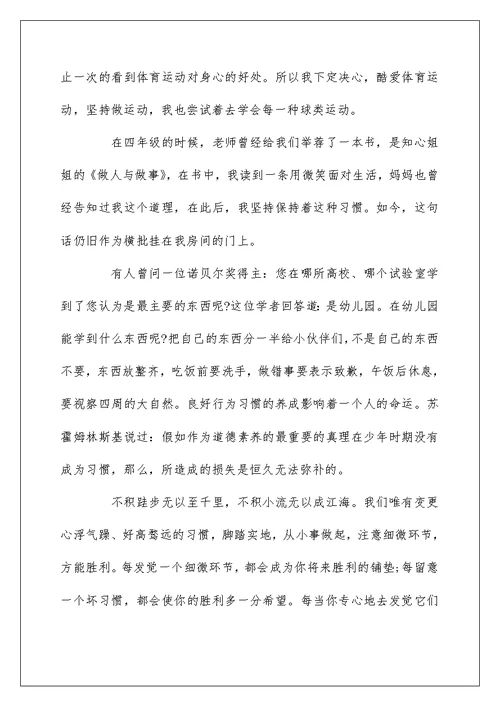 止一次的看到体育运动对身心的好处。所以我下定决心，酷爱体育运动，坚持做运动，我也尝试着去学会每一种球类运动。

在四年级的时候，老师曾经给我们举荐了一本书，是知心姐姐的《做人与做事》，在书中，我读到一条用微笑面对生活，妈妈也曾经告知过我这个道理，在此后，我坚持保持着这种习惯。如今，这句话仍旧作为横批挂在我房间的门上。

有人曾问一位诺贝尔奖得主：您在哪所高校、哪个试验室学到了您认为是最主要的东西呢?这位学者回答道：是幼儿园。在幼儿园能学到什么东西呢?把自己的东西分一半给小伙伴们，不是自己的东西不要，东西放整齐，吃饭前要洗手，做错事要表示致歉，午饭后休息，要视察四周的大自然。良好行为习惯的养成影响着一个人的命运。苏霍姆林斯基说过：假如作为道德素养的最重要的真理在少年时期没有成为习惯，那么，所造成的损失是恒久无法弥补的。

不积跬步无以至千里，不积小流无以成江海。我们唯有变更心浮气躁、好高骛远的习惯，脚踏实地，从小事做起，注意细微环节，方能胜利。每发觉一个细微环节，都会成为你将来胜利的铺垫;每留意一个坏习惯，都会使你的胜利多一分希望。每当你专心地去发觉它们